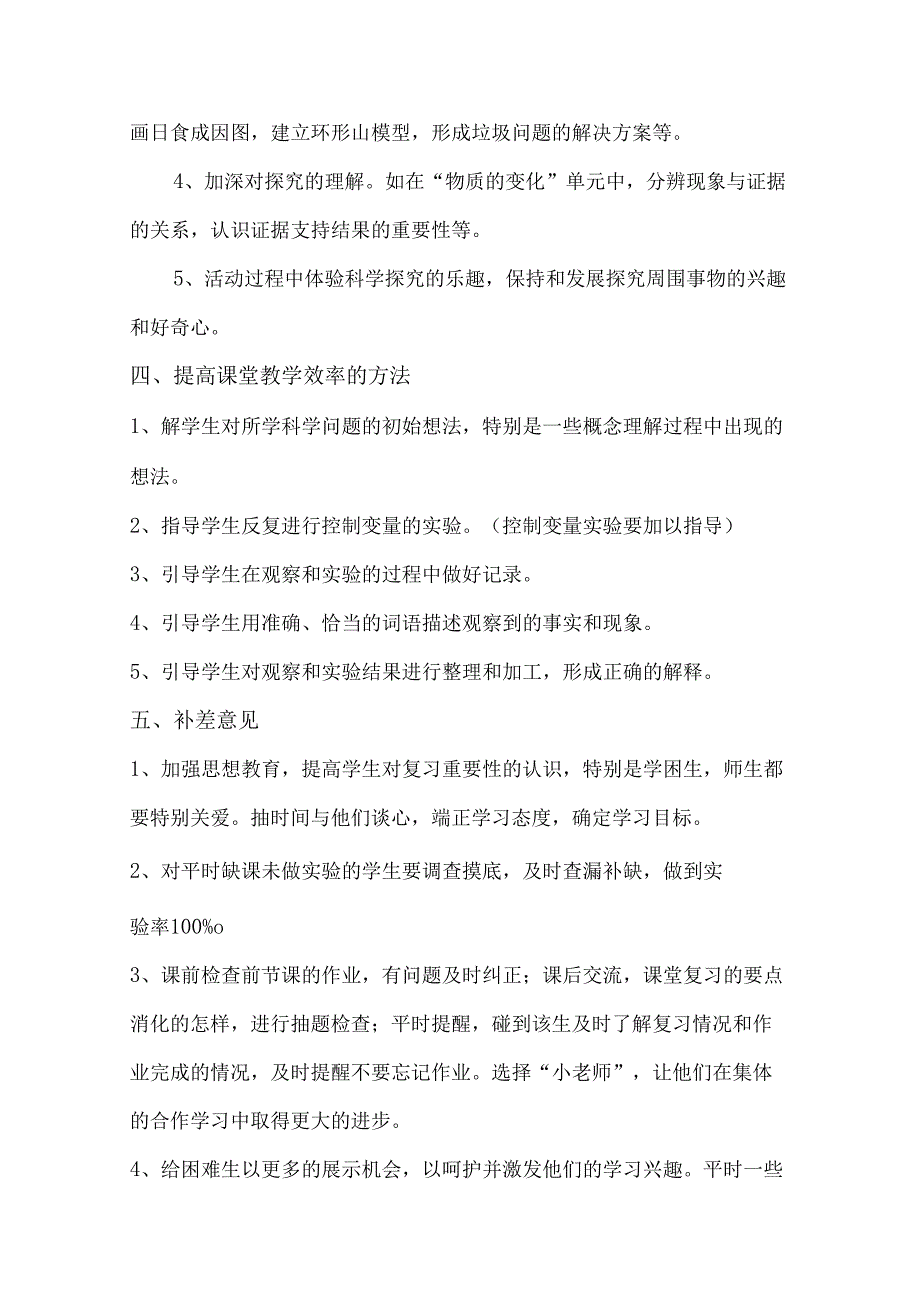 画日食成因图，建立环形山模型，形成垃圾问题的解决方案等。

4、加深对探究的理解。如在“物质的变化”单元中，分辨现象与证据的关系，认识证据支持结果的重要性等。

5、活动过程中体验科学探究的乐趣，保持和发展探究周围事物的兴趣和好奇心。

四、提高课堂教学效率的方法

1、解学生对所学科学问题的初始想法，特别是一些概念理解过程中出现的想法。

2、指导学生反复进行控制变量的实验。（控制变量实验要加以指导）

3、引导学生在观察和实验的过程中做好记录。

4、引导学生用准确、恰当的词语描述观察到的事实和现象。

5、引导学生对观察和实验结果进行整理和加工，形成正确的解释。

五、补差意见

1、加强思想教育，提高学生对复习重要性的认识，特别是学困生，师生都要特别关爱。抽时间与他们谈心，端正学习态度，确定学习目标。

2、对平时缺课未做实验的学生要调查摸底，及时查漏补缺，做到实

验率100%o

3、课前检查前节课的作业，有问题及时纠正；课后交流，课堂复习的要点消化的怎样，进行抽题检查；平时提醒，碰到该生及时了解复习情况和作业完成的情况，及时提醒不要忘记作业。选择“小老师”，让他们在集体的合作学习中取得更大的进步。

4、给困难生以更多的展示机会，以呵护并激发他们的学习兴趣。平时一些